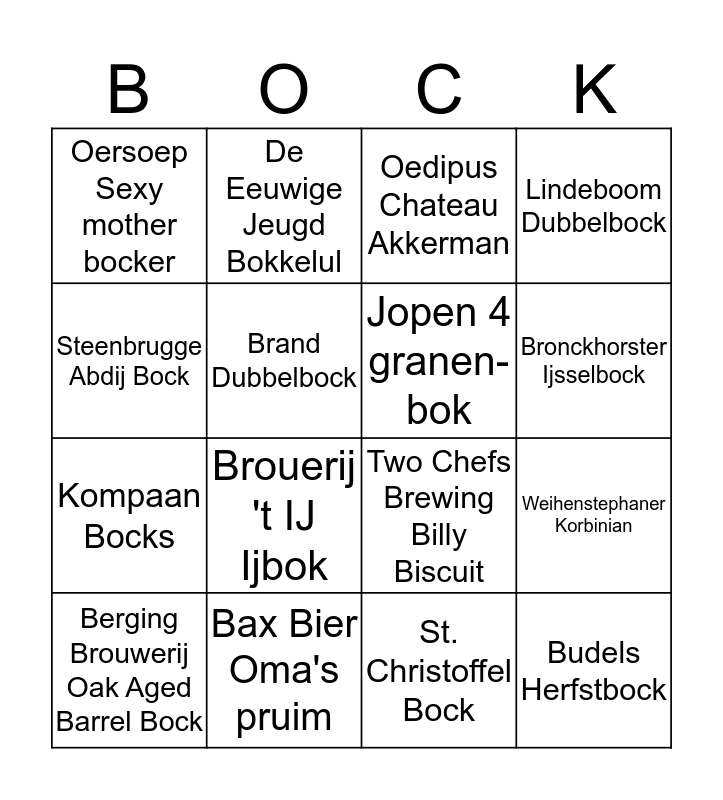 | B | O | C | K |
|---|---|---|---|
| Oersoep Sexy mother bocker | De Eeuwige Jeugd Bokkelul | Oedipus Chateau Akkerman | Lindeboom Dubbelbock |
| Steenbrugge Abdij Bock | Brand Dubbelbock | Jopen 4 granen-bok | Bronckhorster Ijsselbock |
| Kompaan Bocks | Brouerij 't IJ Ijbok | Two Chefs Brewing Billy Biscuit | Weihenstephaner Korbinian |
| Berging Brouwerij Oak Aged Barrel Bock | Bax Bier Oma's pruim | St. Christoffel Bock | Budels Herfstbock |